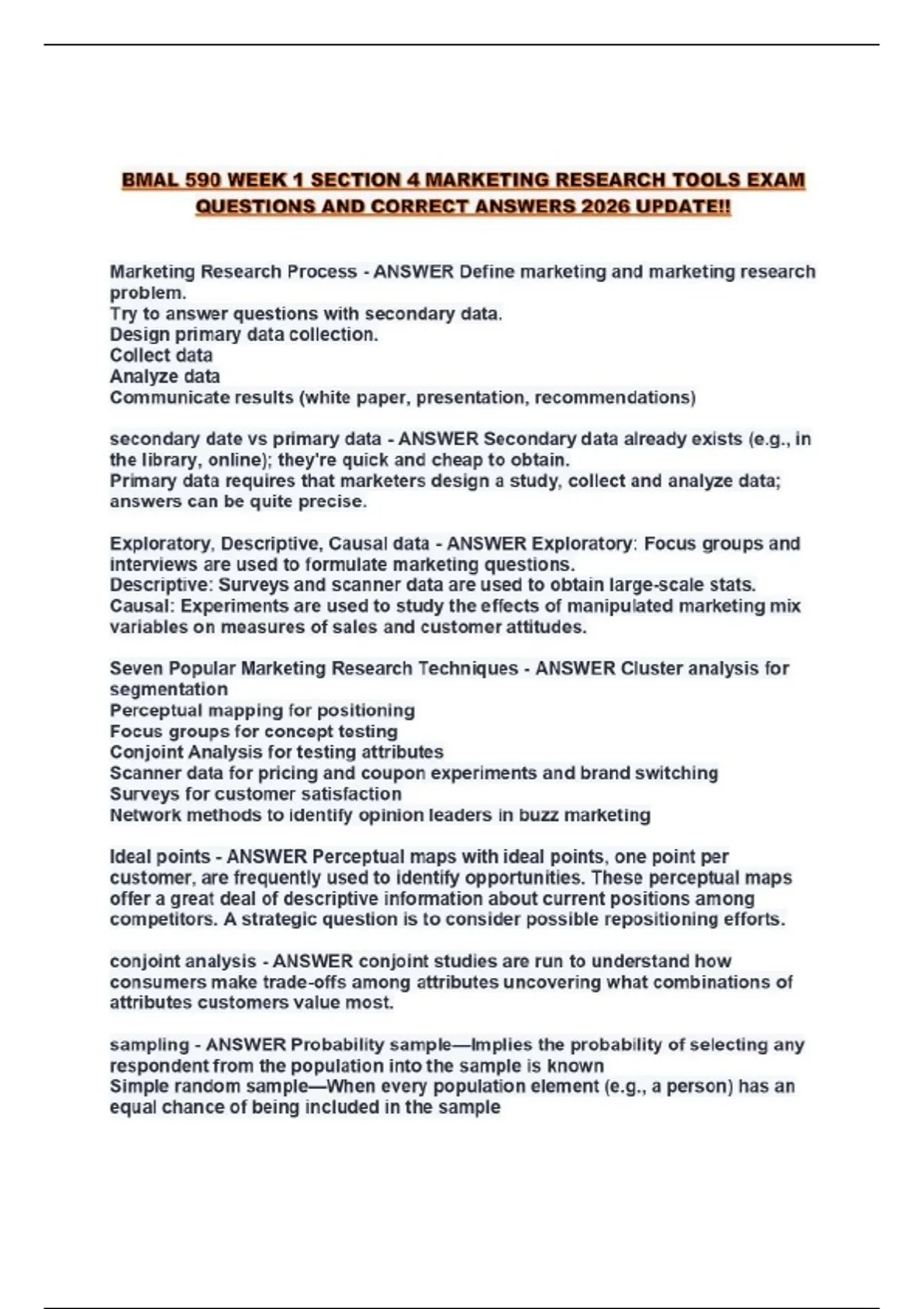 BMAL 590 WEEK 1 SECTION 4 MARKETING RESEARCH TOOLS EXAM QUESTIONS AND CORRECT ANSWERS 2026 UPDATE!!

Marketing Research Process - ANSWER Define marketing and marketing research problem.
Try to answer questions with secondary data.
Design primary data collection.
Collect data
Analyze data
Communicate results (white paper, presentation, recommendations)

secondary date vs primary data - ANSWER Secondary data already exists (e.g., in the library, online); they're quick and cheap to obtain.
Primary data requires that marketers design a study, collect and analyze data; answers can be quite precise.

Exploratory, Descriptive, Causal data - ANSWER Exploratory: Focus groups and interviews are used to formulate marketing questions.
Descriptive: Surveys and scanner data are used to obtain large-scale stats.
Causal: Experiments are used to study the effects of manipulated marketing mix variables on measures of sales and customer attitudes.

Seven Popular Marketing Research Techniques - ANSWER Cluster analysis for segmentation
Perceptual mapping for positioning
Focus groups for concept testing
Conjoint Analysis for testing attributes
Scanner data for pricing and coupon experiments and brand switching
Surveys for customer satisfaction
Network methods to identify opinion leaders in buzz marketing

Ideal points - ANSWER Perceptual maps with ideal points, one point per customer, are frequently used to identify opportunities. These perceptual maps offer a great deal of descriptive information about current positions among competitors. A strategic question is to consider possible repositioning efforts.

conjoint analysis - ANSWER conjoint studies are run to understand how consumers make trade-offs among attributes uncovering what combinations of attributes customers value most.

sampling - ANSWER Probability sample—Implies the probability of selecting any respondent from the population into the sample is known
Simple random sample—When every population element (e.g., a person) has an equal chance of being included in the sample